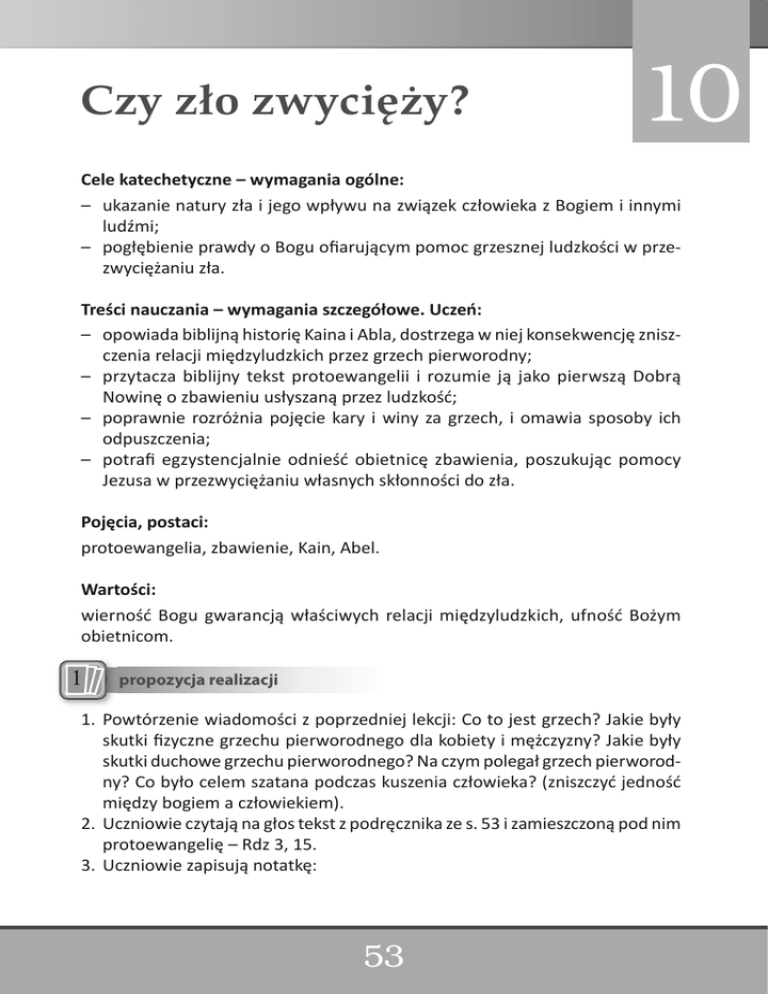 Czy zło zwycięży?

10

Cele katechetyczne – wymagania ogólne:
– ukazanie natury zła i jego wpływu na związek człowieka z Bogiem i innymi ludźmi;
– pogłębienie prawdy o Bogu ofiarującym pomoc grzesznej ludzkości w przezwyciężaniu zła.

Treści nauczania – wymagania szczegółowe. Uczeń:
– opowiada biblijną historię Kaina i Abla, dostrzega w niej konsekwencję zniszczenia relacji międzyludzkich przez grzech pierworodny;
– przytacza biblijny tekst protoewangelii i rozumie ją jako pierwszą Dobrą Nowinę o zbawieniu usłyszaną przez ludzkość;
– poprawnie rozróżnia pojęcie kary i winy za grzech, i omawia sposoby ich odpuszczenia;
– potrafi egzystencjalnie odnieść obietnicę zbawienia, poszukując pomocy Jezusa w przezwyciężaniu własnych skłonności do zła.

Pojęcia, postaci:
protoewangelia, zbawienie, Kain, Abel.

Wartości:
wierność Bogu gwarancją właściwych relacji międzyludzkich, ufność Bożym obietnicom.

1 propozycja realizacji

1. Powtórzenie wiadomości z poprzedniej lekcji: Co to jest grzech? Jakie były skutki fizyczne grzechu pierworodnego dla kobiety i mężczyzny? Jakie były skutki duchowe grzechu pierworodnego? Na czym polegał grzech pierworodny? Co było celem szatana podczas kuszenia człowieka? (zniszczyć jedność między bogiem a człowiekiem).
2. Uczniowie czytają na głos tekst z podręcznika ze s. 53 i zamieszczoną pod nim protoewangelię – Rdz 3, 15.
3. Uczniowie zapisują notatkę:

53